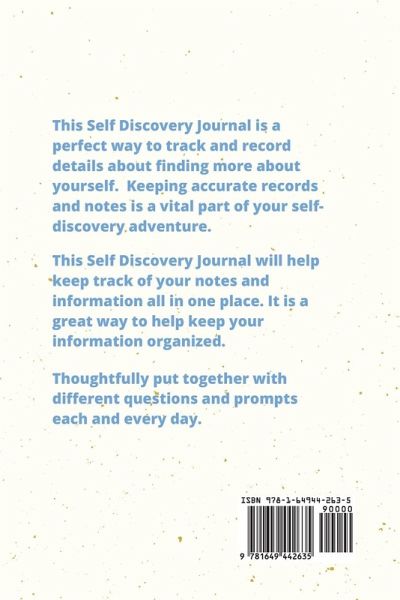 This Self Discovery Journal is a perfect way to track and record details about finding more about yourself. Keeping accurate records and notes is a vital part of your self-discovery adventure.

This Self Discovery Journal will help keep track of your notes and information all in one place. It is a great way to help keep your information organized.

Thoughtfully put together with different questions and prompts each and every day.

ISBN 978-1-64944-263-5

90000

9 781649 442635